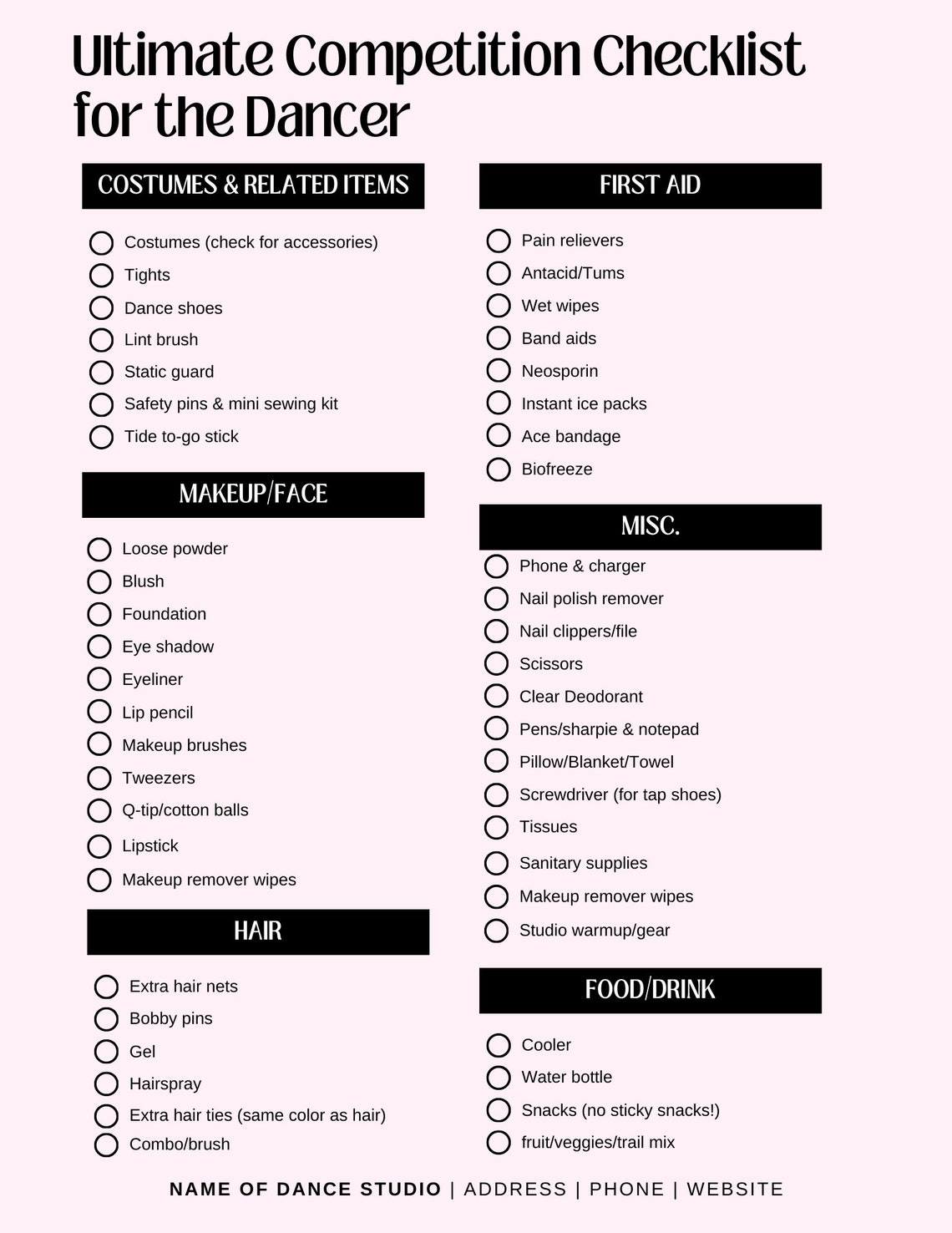 Ultimate Competition Checklist for the Dancer

COSTUMES & RELATED ITEMS

Costumes (check for accessories)
Tights
Dance shoes
Lint brush
Static guard
Safety pins & mini sewing kit
Tide to-go stick

MAKEUP/FACE

Loose powder
Blush
Foundation
Eye shadow
Eyeliner
Lip pencil
Makeup brushes
Tweezers
Q-tip/cotton balls
Lipstick
Makeup remover wipes

HAIR

Extra hair nets
Bobby pins
Gel
Hairspray
Extra hair ties (same color as hair)
Combo/brush

FIRST AID

Pain relievers
Antacid/Tums
Wet wipes
Band aids
Neosporin
Instant ice packs
Ace bandage
Biofreeze

MISC.

Phone & charger
Nail polish remover
Nail clippers/file
Scissors
Clear Deodorant
Pens/sharpie & notepad
Pillow/Blanket/Towel
Screwdriver (for tap shoes)
Tissues
Sanitary supplies
Makeup remover wipes
Studio warmup/gear

FOOD/DRINK

Cooler
Water bottle
Snacks (no sticky snacks!)
fruit/veggies/trail mix

NAME OF DANCE STUDIO | ADDRESS | PHONE | WEBSITE